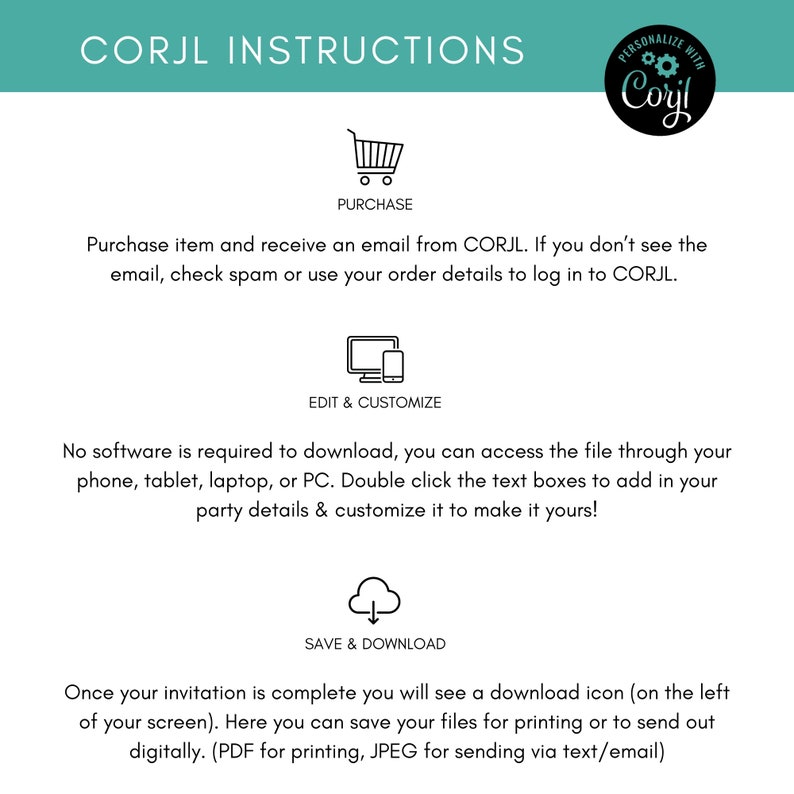 CORJL INSTRUCTIONS

PERSONALIZE WITH
Corjl

PURCHASE

Purchase item and receive an email from CORJL. If you don't see the email, check spam or use your order details to log in to CORJL.

EDIT & CUSTOMIZE

No software is required to download, you can access the file through your phone, tablet, laptop, or PC. Double click the text boxes to add in your party details & customize it to make it yours!

SAVE & DOWNLOAD

Once your invitation is complete you will see a download icon (on the left of your screen). Here you can save your files for printing or to send out digitally. (PDF for printing, JPEG for sending via text/email)